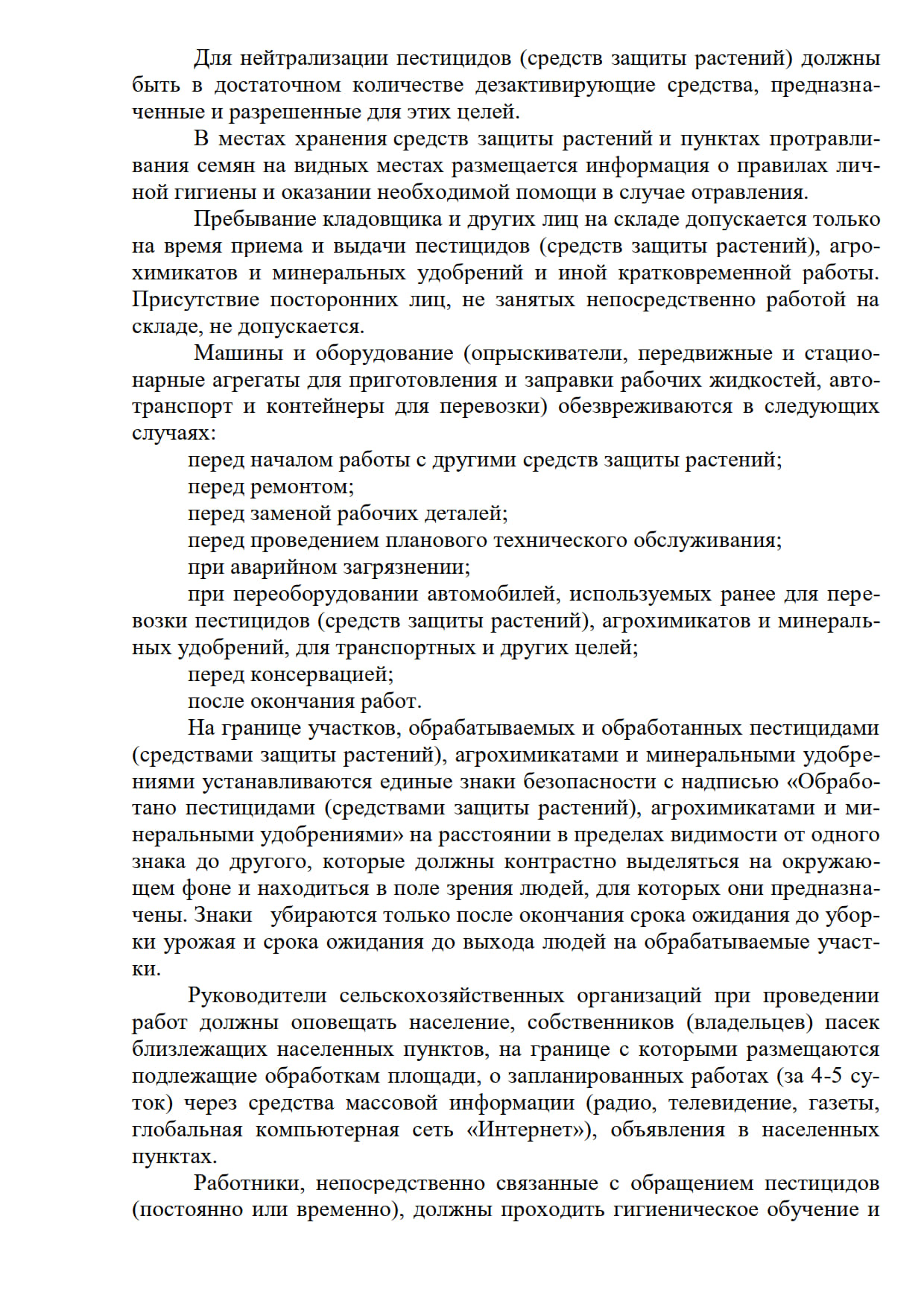 Для нейтрализации пестицидов (средств защиты растений) должны быть в достаточном количестве дезактивирующие средства, предназначенные и разрешенные для этих целей.

В местах хранения средств защиты растений и пунктах протравливания семян на видных местах размещается информация о правилах личной гигиены и оказании необходимой помощи в случае отравления.

Пребывание кладовщика и других лиц на складе допускается только на время приема и выдачи пестицидов (средств защиты растений), агрохимикатов и минеральных удобрений и иной кратковременной работы. Присутствие посторонних лиц, не занятых непосредственно работой на складе, не допускается.

Машины и оборудование (опрыскиватели, передвижные и стационарные агрегаты для приготовления и заправки рабочих жидкостей, автотранспорт и контейнеры для перевозки) обезвреживаются в следующих случаях:

перед началом работы с другими средств защиты растений;

перед ремонтом;

перед заменой рабочих деталей;

перед проведением планового технического обслуживания;

при аварийном загрязнении;

при переоборудовании автомобилей, используемых ранее для перевозки пестицидов (средств защиты растений), агрохимикатов и минеральных удобрений, для транспортных и других целей;

перед консервацией;

после окончания работ.

На границе участков, обрабатываемых и обработанных пестицидами (средствами защиты растений), агрохимикатами и минеральными удобрениями устанавливаются единые знаки безопасности с надписью «Обработано пестицидами (средствами защиты растений), агрохимикатами и минеральными удобрениями» на расстоянии в пределах видимости от одного знака до другого, которые должны контрастно выделяться на окружающем фоне и находиться в поле зрения людей, для которых они предназначены. Знаки убираются только после окончания срока ожидания до уборки урожая и срока ожидания до выхода людей на обрабатываемые участки.

Руководители сельскохозяйственных организаций при проведении работ должны оповещать население, собственников (владельцев) пасек близлежащих населенных пунктов, на границе с которыми размещаются подлежащие обработкам площади, о запланированных работах (за 4-5 суток) через средства массовой информации (радио, телевидение, газеты, глобальная компьютерная сеть «Интернет»), объявления в населенных пунктах.

Работники, непосредственно связанные с обращением пестицидов (постоянно или временно), должны проходить гигиеническое обучение и